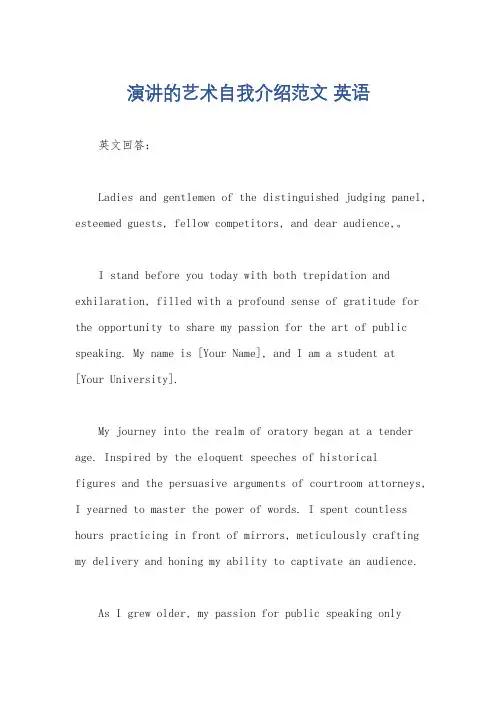 演讲的艺术自我介绍范文 英语

英文回答：

Ladies and gentlemen of the distinguished judging panel, esteemed guests, fellow competitors, and dear audience,。

I stand before you today with both trepidation and exhilaration, filled with a profound sense of gratitude for the opportunity to share my passion for the art of public speaking. My name is [Your Name], and I am a student at [Your University].

My journey into the realm of oratory began at a tender age. Inspired by the eloquent speeches of historical figures and the persuasive arguments of courtroom attorneys, I yearned to master the power of words. I spent countless hours practicing in front of mirrors, meticulously crafting my delivery and honing my ability to captivate an audience.

As I grew older, my passion for public speaking only